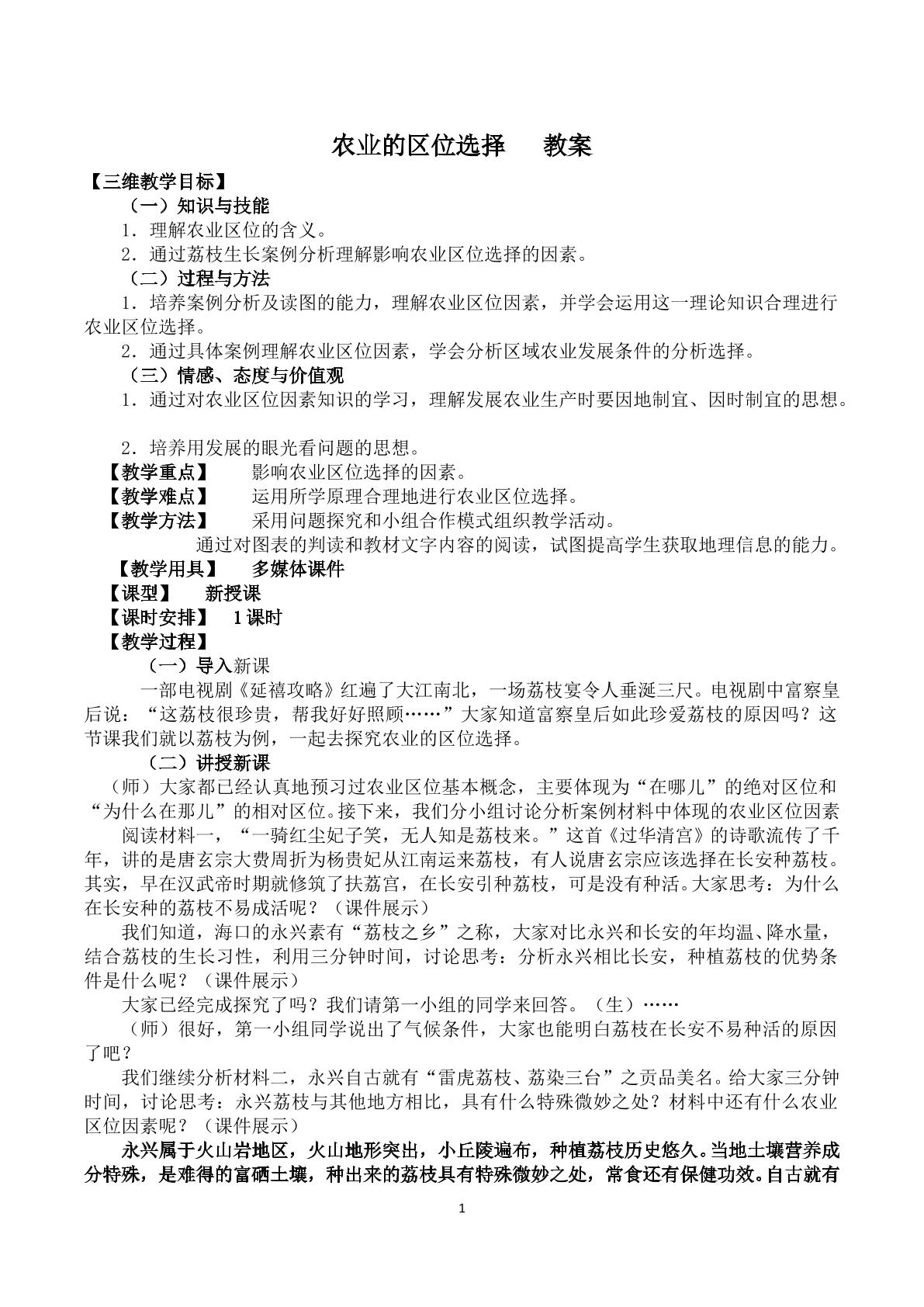 农业的区位选择 教案

【三维教学目标】

（一）知识与技能

1．理解农业区位的含义。

2．通过荔枝生长案例分析理解影响农业区位选择的因素。

（二）过程与方法

1．培养案例分析及读图的能力，理解农业区位因素，并学会运用这一理论知识合理进行农业区位选择。

2．通过具体案例理解农业区位因素，学会分析区域农业发展条件的分析选择。

（三）情感、态度与价值观

1．通过对农业区位因素知识的学习，理解发展农业生产时要因地制宜、因时制宜的思想。

2．培养用发展的眼光看问题的思想。

【教学重点】 影响农业区位选择的因素。

【教学难点】 运用所学原理合理地进行农业区位选择。

【教学方法】 采用问题探究和小组合作模式组织教学活动。

通过对图表的判读和教材文字内容的阅读，试图提高学生获取地理信息的能力。

【教学用具】 多媒体课件

【课型】 新授课

【课时安排】 1课时

【教学过程】

（一）导入新课

一部电视剧《延禧攻略》红遍了大江南北，一场荔枝宴令人垂涎三尺。电视剧中富察皇后说：“这荔枝很珍贵，帮我好好照顾……”大家知道富察皇后如此珍爱荔枝的原因吗？这节课我们就以荔枝为例，一起去探究农业的区位选择。

（二）讲授新课

（师）大家都已经认真地预习过农业区位基本概念，主要体现为“在哪儿”的绝对区位和“为什么在那儿”的相对区位。接下来，我们分小组讨论分析案例材料中体现的农业区位因素

阅读材料一，“一骑红尘妃子笑，无人知是荔枝来。”这首《过华清宫》的诗歌流传了千年，讲的是唐玄宗大费周折为杨贵妃从江南运来荔枝，有人说唐玄宗应该选择在长安种荔枝。其实，早在汉武帝时期就修筑了扶荔宫，在长安引种荔枝，可是没有种活。大家思考：为什么在长安种的荔枝不易成活呢？（课件展示）

我们知道，海口的永兴素有“荔枝之乡”之称，大家对比永兴和长安的年均温、降水量，结合荔枝的生长习性，利用三分钟时间，讨论思考：分析永兴相比长安，种植荔枝的优势条件是什么呢？（课件展示）

大家已经完成探究了吗？我们请第一小组的同学来回答。（生）……

（师）很好，第一小组同学说出了气候条件，大家也能明白荔枝在长安不易种活的原因了吧？

我们继续分析材料二，永兴自古就有“雷虎荔枝、荔染三台”之贡品美名。给大家三分钟时间，讨论思考：永兴荔枝与其他地方相比，具有什么特殊微妙之处？材料中还有什么农业区位因素呢？（课件展示）

永兴属于火山岩地区，火山地形突出，小丘陵遍布，种植荔枝历史悠久。当地土壤营养成分特殊，是难得的富硒土壤，种出来的荔枝具有特殊微妙之处，常食还有保健功效。自古就有

1